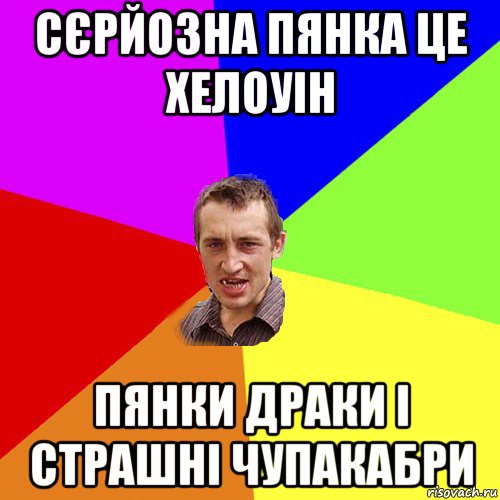 СЄРЙОЗНА ПЯНКА ЦЕ ХЕЛОУІН

ПЯНКИ ДРАКИ І СТРАШНІ ЧУПАКАБРИ

risovach.ru